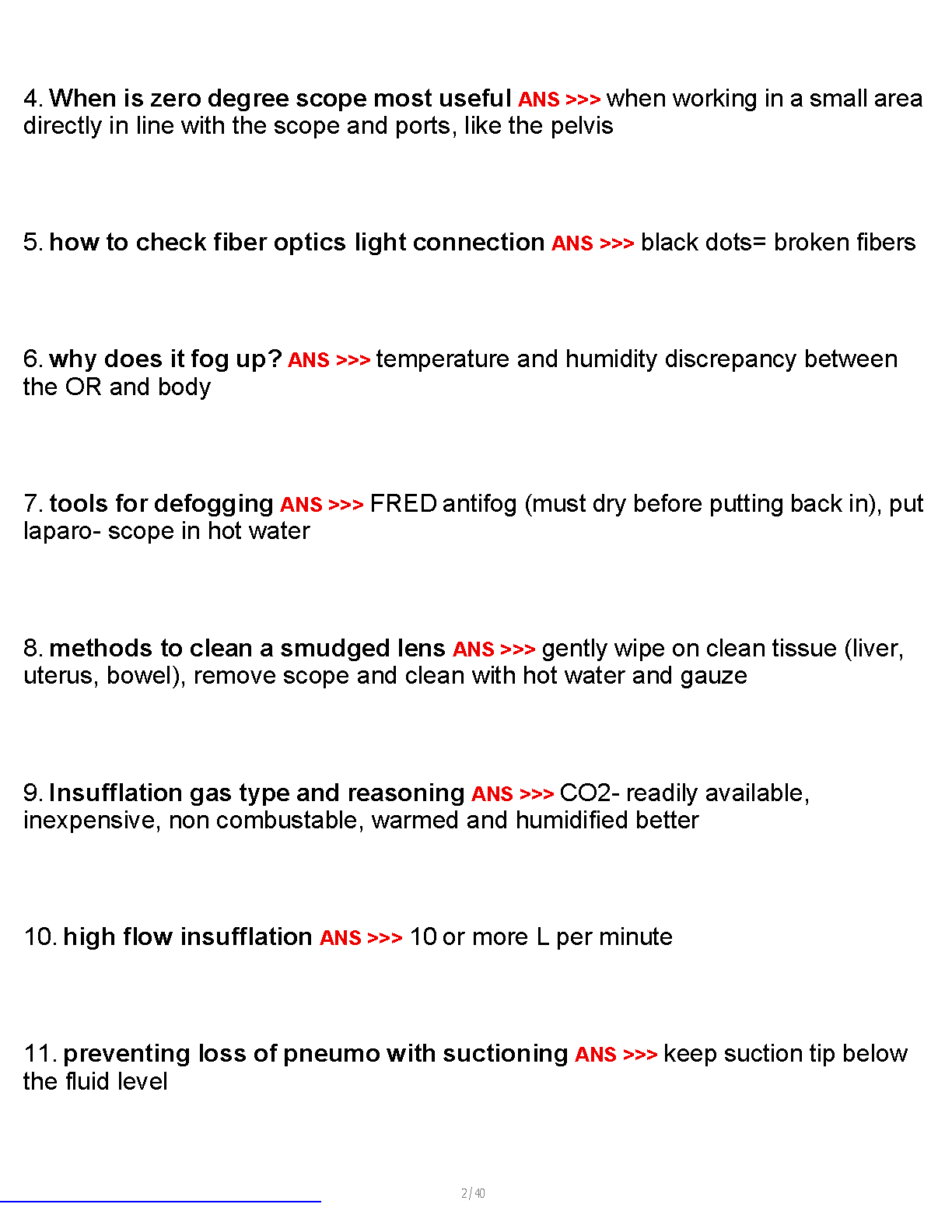 4. When is zero degree scope most useful ANS >>> when working in a small area directly in line with the scope and ports, like the pelvis

5. how to check fiber optics light connection ANS >>> black dots= broken fibers

6. why does it fog up? ANS >>> temperature and humidity discrepancy between the OR and body

7. tools for defogging ANS >>> FRED antifog (must dry before putting back in), put laparo- scope in hot water

8. methods to clean a smudged lens ANS >>> gently wipe on clean tissue (liver, uterus, bowel), remove scope and clean with hot water and gauze

9. Insufflation gas type and reasoning ANS >>> CO2- readily available, inexpensive, non combustable, warmed and humidified better

10. high flow insufflation ANS >>> 10 or more L per minute

11. preventing loss of pneumo with suctioning ANS >>> keep suction tip below the fluid level

2 / 40